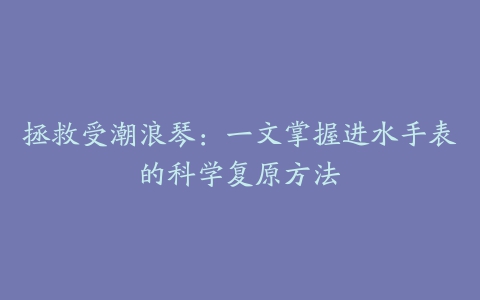 拯救受潮浪琴：一文掌握进水手表的科学复原方法